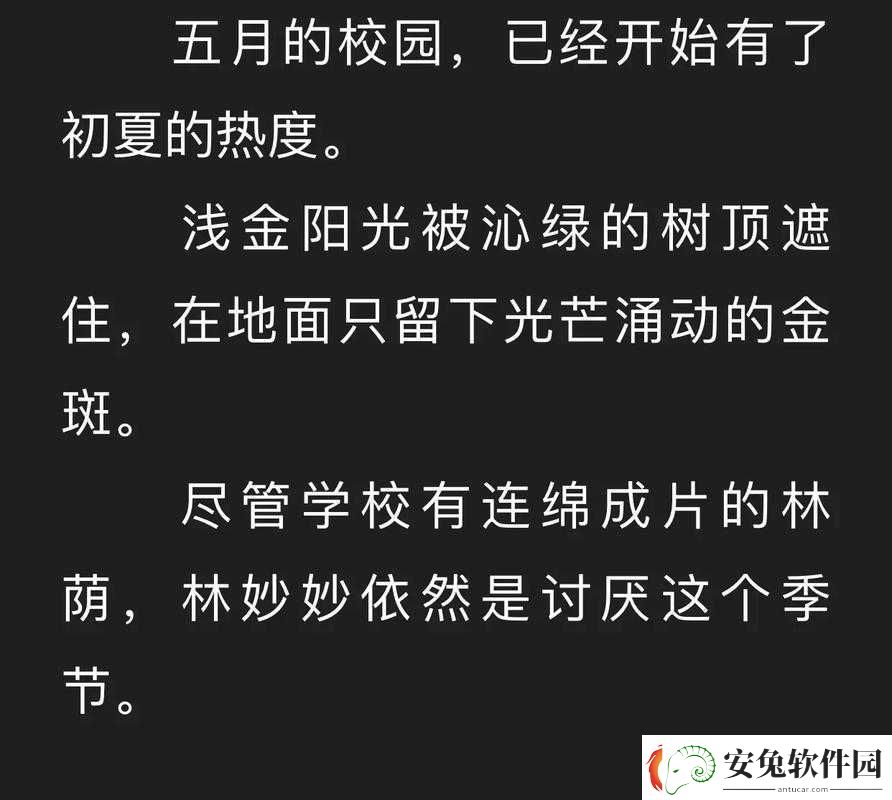 五月的校园，已经开始有了初夏的热度。

浅金阳光被沁绿的树顶遮住，在地面只留下光芒涌动的金斑。

尽管学校有连绵成片的林荫，林妙妙依然是讨厌这个季节。

安兔软件园
antucar.com